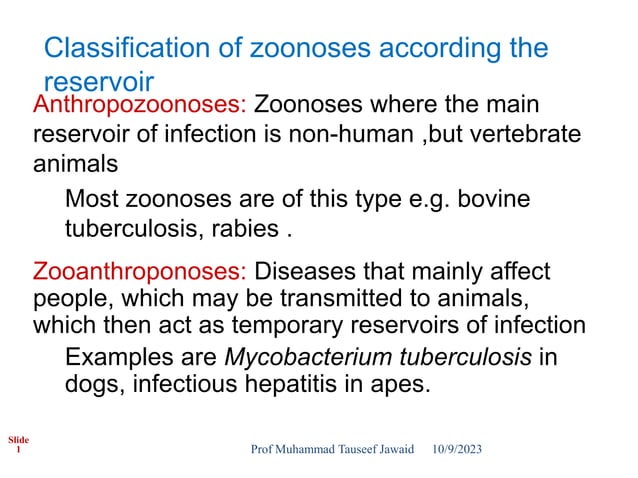 Classification of zoonoses according the reservoir

Anthropozoonoses: Zoonoses where the main reservoir of infection is non-human ,but vertebrate animals

Most zoonoses are of this type e.g. bovine tuberculosis, rabies .

Zooanthroponoses: Diseases that mainly affect people, which may be transmitted to animals, which then act as temporary reservoirs of infection

Examples are Mycobacterium tuberculosis in dogs, infectious hepatitis in apes.

Slide 1

Prof Muhammad Tauseef Jawaid 10/9/2023